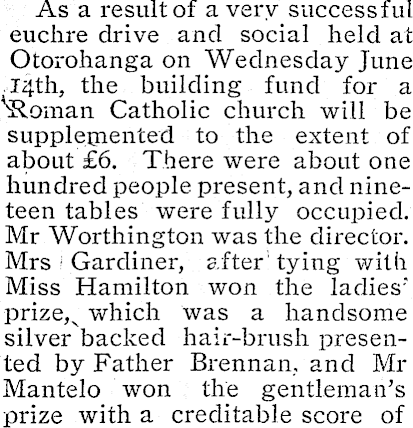 As a result of a very successful euchre drive and social held at Otorohanga on Wednesday June 14th, the building fund for a Roman Catholic church will be supplemented to the extent of about £6. There were about one hundred people present, and nineteen tables were fully occupied. Mr Worthington was the director. Mrs Gardiner, after tying with Miss Hamilton won the ladies' prize, which was a handsome silver backed hair-brush presented by Father Brennan, and Mr Mantelo won the gentleman's prize with a creditable score of